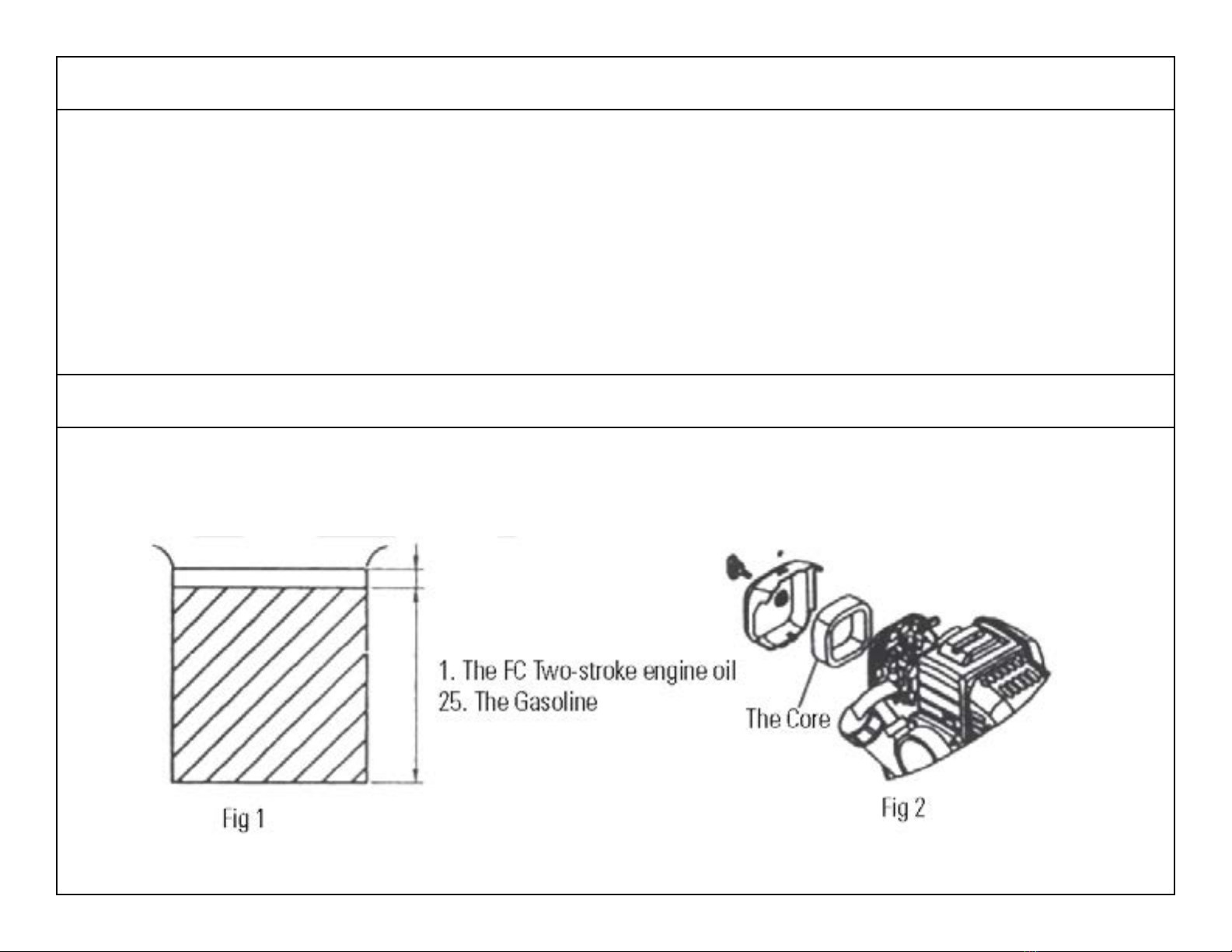 1. The FC Two-stroke engine oil
25. The Gasoline

Fig 1

The Core

Fig 2